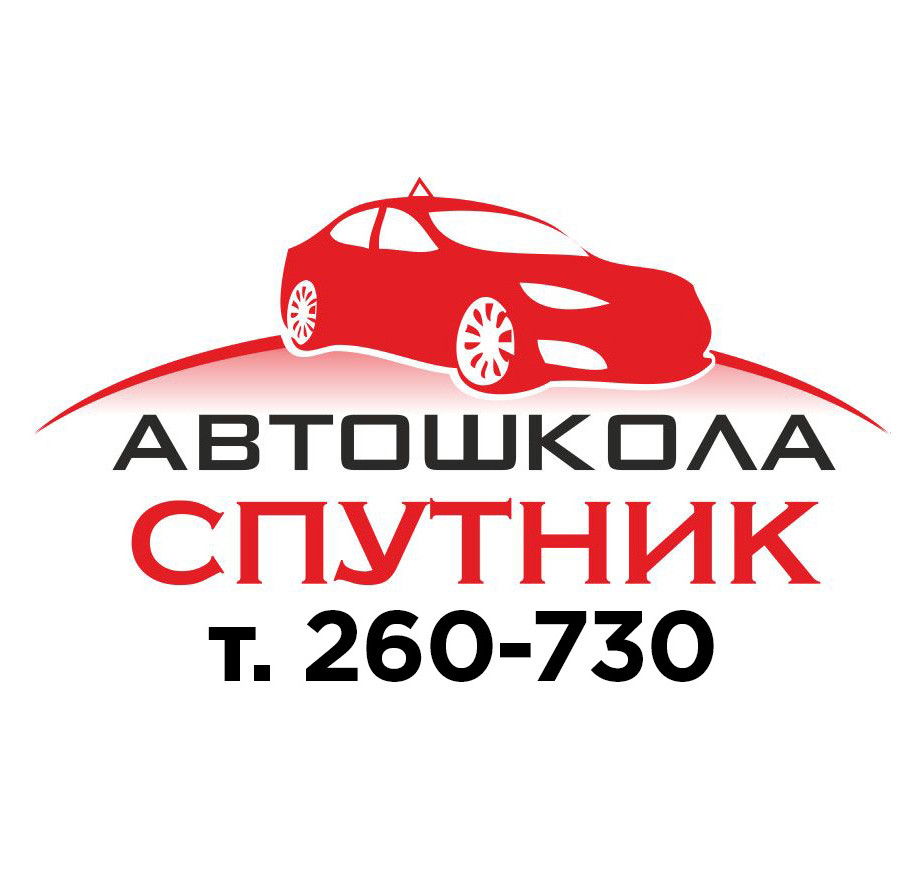 АВТОШКОЛА
СПУТНИК
т. 260-730